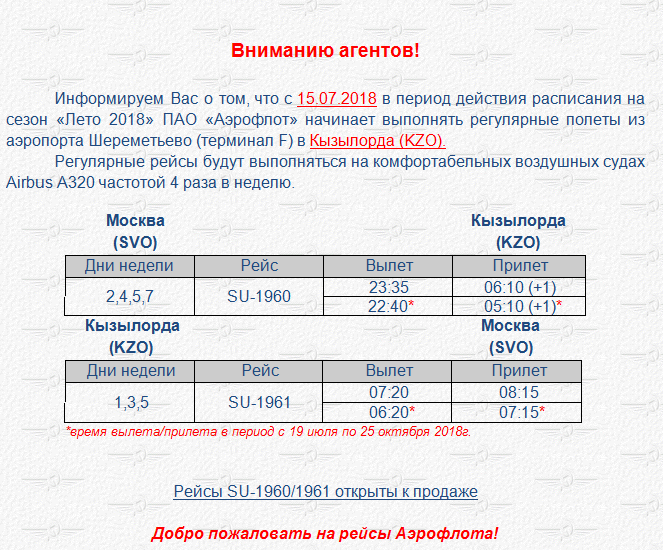 Вниманию агентов!

Информируем Вас о том, что с 15.07.2018 в период действия расписания на сезон «Лето 2018» ПАО «Аэрофлот» начинает выполнять регулярные полеты из аэропорта Шереметьево (терминал F) в Кызылорда (KZO).

Регулярные рейсы будут выполняться на комфортабельных воздушных судах Airbus A320 частотой 4 раза в неделю.

Москва (SVO)

Кызылорда (KZO)

| Дни недели | Рейс | Вылет | Прилет |
|---|---|---|---|
| 2,4,5,7 | SU-1960 | 23:35 | 06:10 (+1) |
| | | 22:40* | 05:10 (+1)* |

Кызылорда (KZO)

Москва (SVO)

| Дни недели | Рейс | Вылет | Прилет |
|---|---|---|---|
| 1,3,5 | SU-1961 | 07:20 | 08:15 |
| | | 06:20* | 07:15* |

*время вылета/прилета в период с 19 июля по 25 октября 2018г.

Рейсы SU-1960/1961 открыты к продаже

Добро пожаловать на рейсы Аэрофлота!